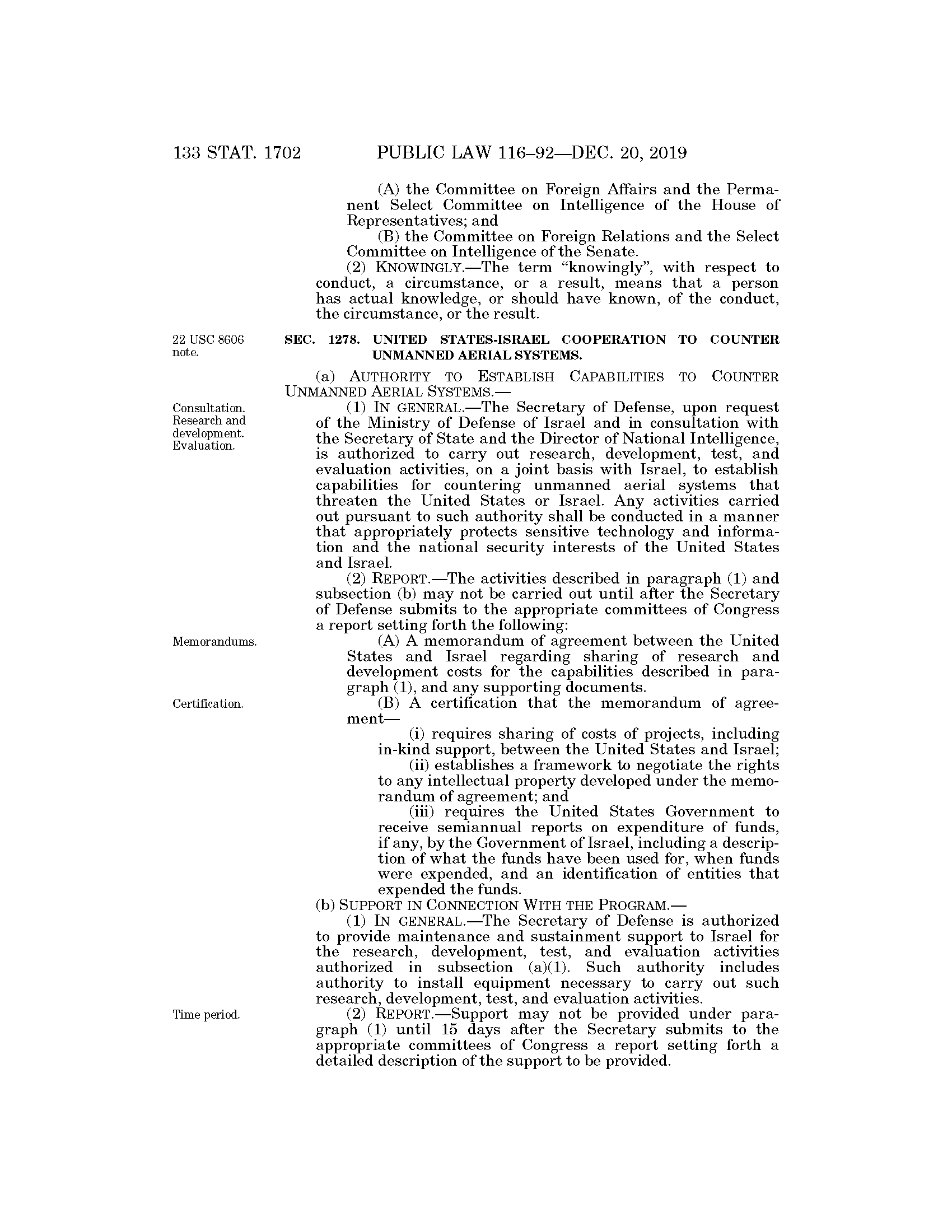 133 STAT. 1702 PUBLIC LAW 116–92—DEC. 20, 2019

(A) the Committee on Foreign Affairs and the Permanent Select Committee on Intelligence of the House of Representatives; and

(B) the Committee on Foreign Relations and the Select Committee on Intelligence of the Senate.

(2) KNOWINGLY.—The term "knowingly", with respect to conduct, a circumstance, or a result, means that a person has actual knowledge, or should have known, of the conduct, the circumstance, or the result.

22 USC 8606 note.

SEC. 1278. UNITED STATES-ISRAEL COOPERATION TO COUNTER UNMANNED AERIAL SYSTEMS.

(a) AUTHORITY TO ESTABLISH CAPABILITIES TO COUNTER UNMANNED AERIAL SYSTEMS.—

Consultation. Research and development. Evaluation.

(1) IN GENERAL.—The Secretary of Defense, upon request of the Ministry of Defense of Israel and in consultation with the Secretary of State and the Director of National Intelligence, is authorized to carry out research, development, test, and evaluation activities, on a joint basis with Israel, to establish capabilities for countering unmanned aerial systems that threaten the United States or Israel. Any activities carried out pursuant to such authority shall be conducted in a manner that appropriately protects sensitive technology and information and the national security interests of the United States and Israel.

(2) REPORT.—The activities described in paragraph (1) and subsection (b) may not be carried out until after the Secretary of Defense submits to the appropriate committees of Congress a report setting forth the following:

Memorandums.

(A) A memorandum of agreement between the United States and Israel regarding sharing of research and development costs for the capabilities described in paragraph (1), and any supporting documents.

Certification.

(B) A certification that the memorandum of agreement—

(i) requires sharing of costs of projects, including in-kind support, between the United States and Israel;

(ii) establishes a framework to negotiate the rights to any intellectual property developed under the memorandum of agreement; and

(iii) requires the United States Government to receive semiannual reports on expenditure of funds, if any, by the Government of Israel, including a description of what the funds have been used for, when funds were expended, and an identification of entities that expended the funds.

(b) SUPPORT IN CONNECTION WITH THE PROGRAM.—

(1) IN GENERAL.—The Secretary of Defense is authorized to provide maintenance and sustainment support to Israel for the research, development, test, and evaluation activities authorized in subsection (a)(1). Such authority includes authority to install equipment necessary to carry out such research, development, test, and evaluation activities.

Time period.

(2) REPORT.—Support may not be provided under paragraph (1) until 15 days after the Secretary submits to the appropriate committees of Congress a report setting forth a detailed description of the support to be provided.